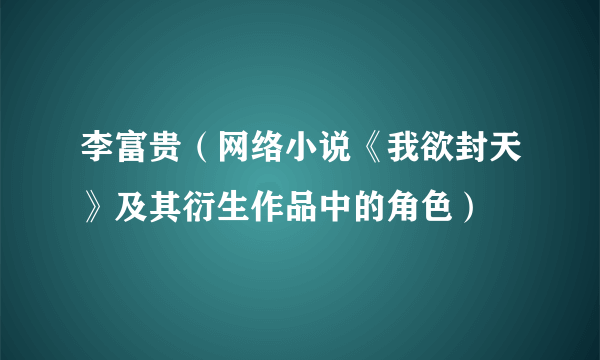 李富贵（网络小说《我欲封天》及其衍生作品中的角色）